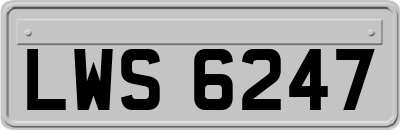 LWS 6247